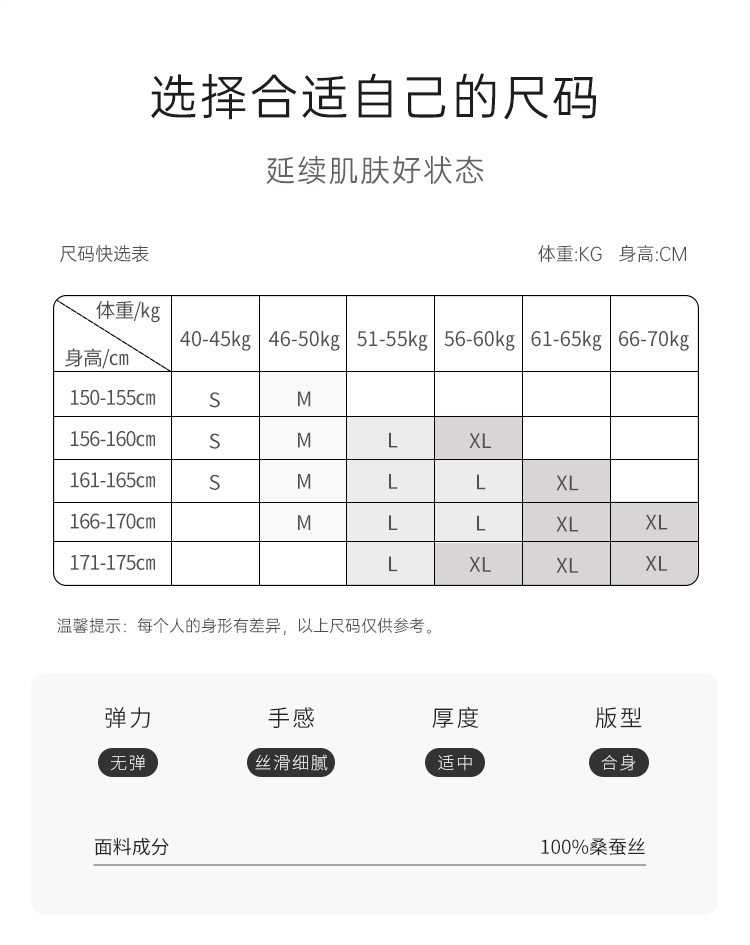 选择合适自己的尺码

延续肌肤好状态

尺码快选表

体重:KG 身高:CM

| 体重/kg 身高/cm | 40-45kg | 46-50kg | 51-55kg | 56-60kg | 61-65kg | 66-70kg |
|---|---|---|---|---|---|---|
| 150-155cm | S | M | | | | |
| 156-160cm | S | M | L | XL | | |
| 161-165cm | S | M | L | L | XL | |
| 166-170cm | | M | L | L | XL | XL |
| 171-175cm | | | L | XL | XL | XL |

温馨提示：每个人的身形有差异，以上尺码仅供参考。

弹力
无弹

手感
丝滑细腻

厚度
适中

版型
合身

面料成分 100%桑蚕丝